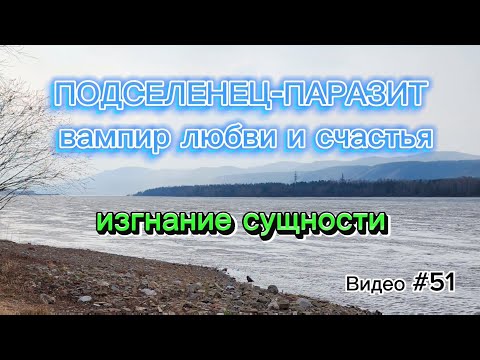 ПОДСЕЛЕНЕЦ-ПАРАЗИТ
вампир любви и счастья

изгнание сущности

Видео #51